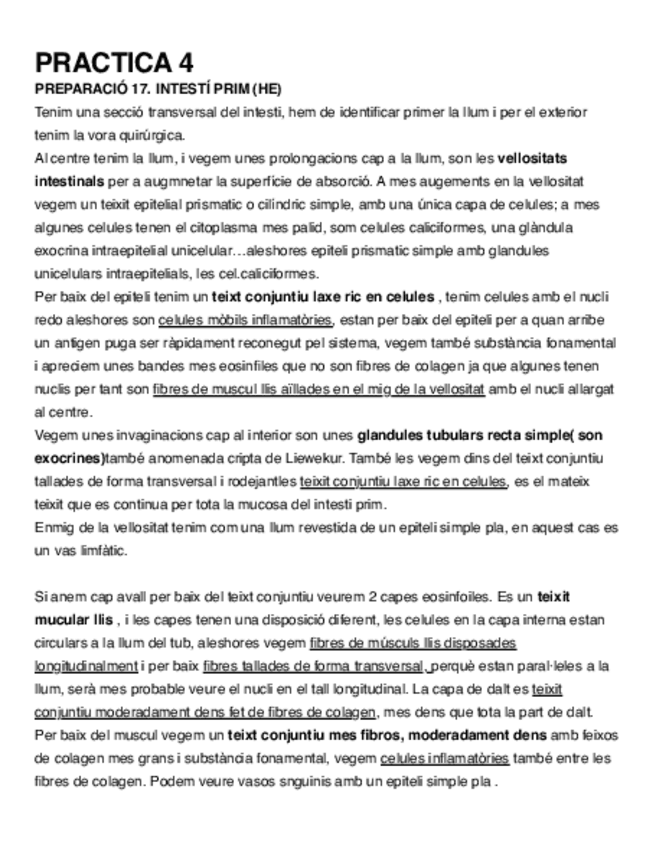 PRACTICA 4

PREPARACIÓ 17. INTESTÍ PRIM (HE)

Tenim una secció transversal del intesti, hem de identificar primer la llum i per el exterior tenim la vora quirúrgica.

Al centre tenim la llum, i vegem unes prolongacions cap a la llum, son les vellositats intestinals per a augmnetar la superfície de absorció. A mes augements en la vellositat vegem un teixit epitelial prismatic o cilíndric simple, amb una única capa de celules; a mes algunes celules tenen el citoplasma mes palid, som celules caliciformes, una glàndula exocrina intraepitelial unicelular…aleshores epiteli prismatic simple amb glandules unicelulars intraepitelials, les cel.caliciformes.

Per baix del epiteli tenim un teixt conjuntiu laxe ric en celules , tenim celules amb el nucli redo aleshores son celules mòbils inflamatòries, estan per baix del epiteli per a quan arribe un antigen puga ser ràpidament reconegut pel sistema, vegem també substància fonamental i apreciem unes bandes mes eosinfiles que no son fibres de colagen ja que algunes tenen nuclis per tant son fibres de muscul llis aïllades en el mig de la vellositat amb el nucli allargat al centre.

Vegem unes invaginacions cap al interior son unes glandules tubulars recta simple( son exocrines)també anomenada cripta de Liewekur. També les vegem dins del teixt conjuntiu tallades de forma transversal i rodejantles teixit conjuntiu laxe ric en celules, es el mateix teixit que es continua per tota la mucosa del intesti prim.

Enmig de la vellositat tenim com una llum revestida de un epiteli simple pla, en aquest cas es un vas limfàtic.

Si anem cap avall per baix del teixt conjuntiu veurem 2 capes eosinfoiles. Es un teixit mucular llis , i les capes tenen una disposició diferent, les celules en la capa interna estan circulars a la llum del tub, aleshores vegem fibres de músculs llis disposades longitudinalment i per baix fibres tallades de forma transversal, perquè estan paral·leles a la llum, serà mes probable veure el nucli en el tall longitudinal. La capa de dalt es teixit conjuntiu moderadament dens fet de fibres de colagen, mes dens que tota la part de dalt. Per baix del muscul vegem un teixt conjuntiu mes fibros, moderadament dens amb feixos de colagen mes grans i substància fonamental, vegem celules inflamatòries també entre les fibres de colagen. Podem veure vasos snguinis amb un epiteli simple pla .